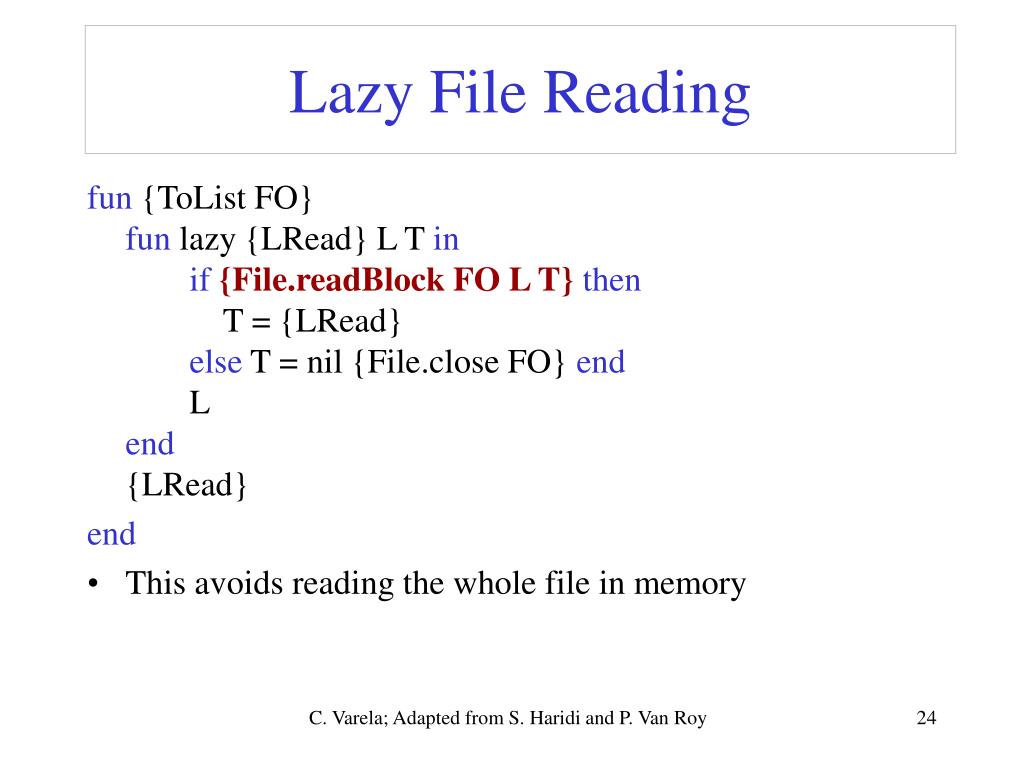 Lazy File Reading

fun {ToList FO}
fun lazy {LRead} L T in
if {File.readBlock FO L T} then
T = {LRead}
else T = nil {File.close FO} end
L
end
{LRead}
end

• This avoids reading the whole file in memory

C. Varela; Adapted from S. Haridi and P. Van Roy

24